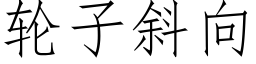 轮子斜向